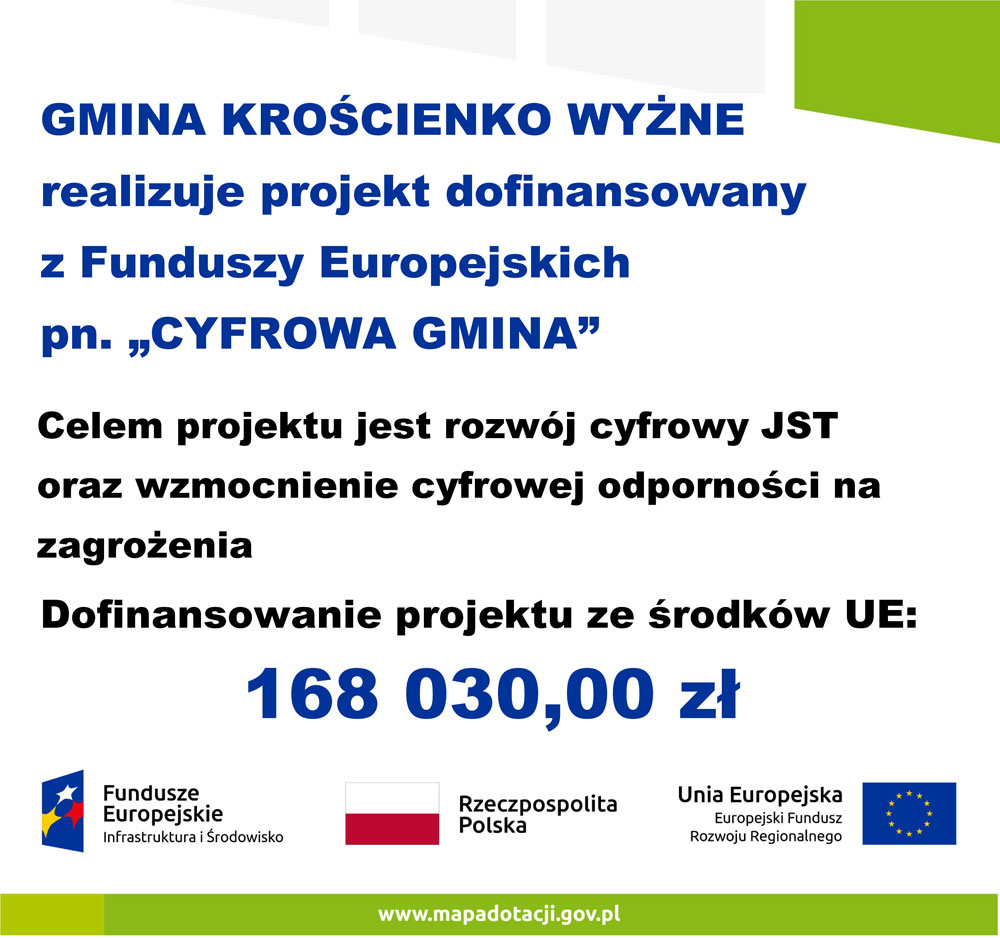 GMINA KROŚCIENKO WYŻNE realizuje projekt dofinansowany z Funduszy Europejskich pn. „CYFROWA GMINA”

Celem projektu jest rozwój cyfrowy JST oraz wzmocnienie cyfrowej odporności na zagrożenia

Dofinansowanie projektu ze środków UE:

168 030,00 zł

Fundusze
Europejskie
Infrastruktura i Środowisko

Rzeczpospolita
Polska

Unia Europejska
Europejski Fundusz
Rozwoju Regionalnego

www.mapadotacji.gov.pl